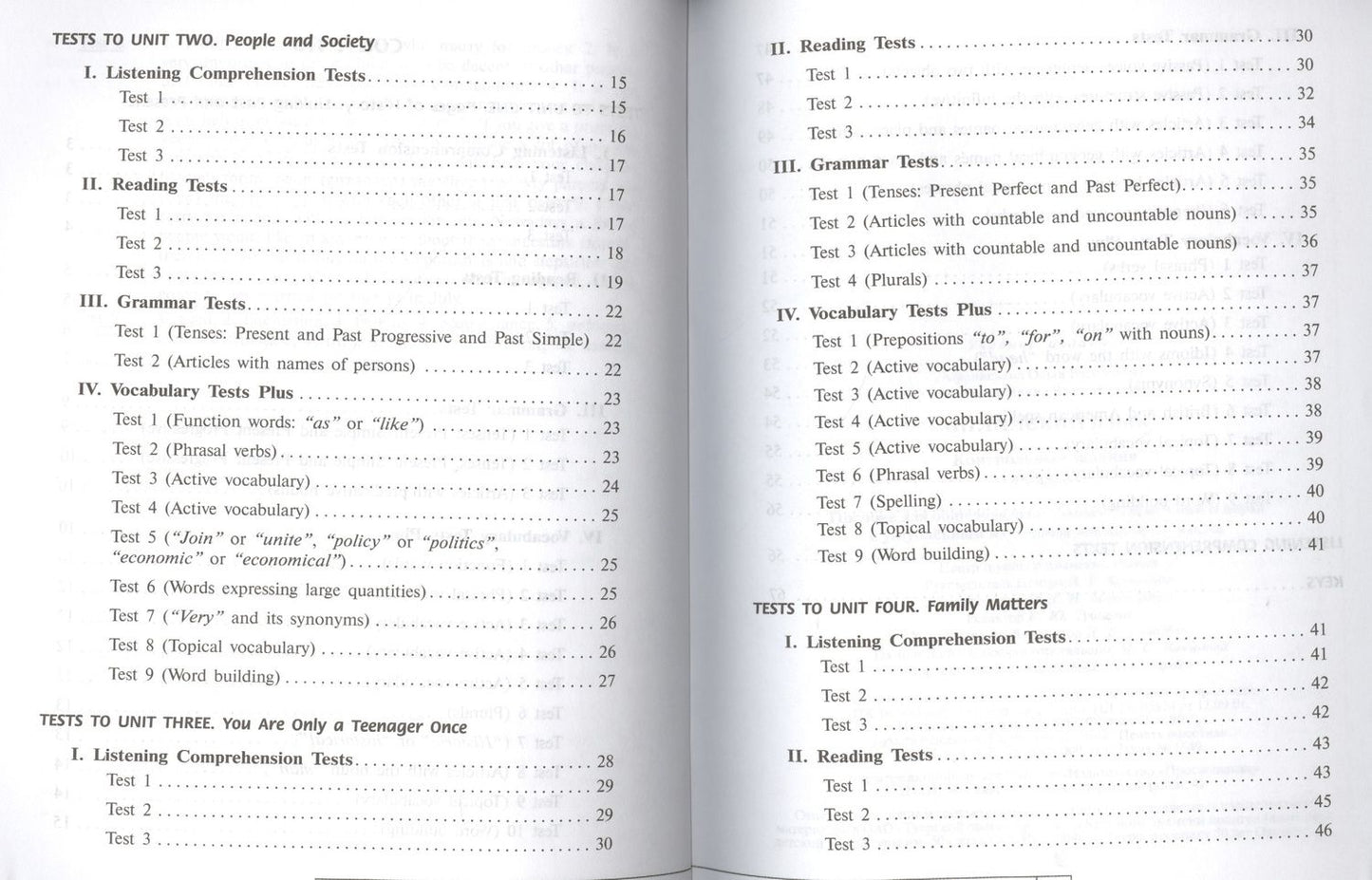 TESTS TO UNIT TWO. People and Society

I. Listening Comprehension Tests 15

Test 1 15

Test 2 16

Test 3 17

II. Reading Tests 17

Test 1 17

Test 2 18

Test 3 19

III. Grammar Tests 22

Test 1 (Tenses: Present and Past Progressive and Past Simple) 22

Test 2 (Articles with names of persons) 22

IV. Vocabulary Tests Plus 23

Test 1 (Function words: "as" or "like") 23

Test 2 (Phrasal verbs) 23

Test 3 (Active vocabulary) 24

Test 4 (Active vocabulary) 25

Test 5 ("Join" or "unite", "policy" or "politics", "economic" or "economical") 25

Test 6 (Words expressing large quantities) 25

Test 7 ("Very" and its synonyms) 26

Test 8 (Topical vocabulary) 26

Test 9 (Word building) 27

TESTS TO UNIT THREE. You Are Only a Teenager Once

I. Listening Comprehension Tests 28

Test 1 29

Test 2 29

Test 3 30

II. Reading Tests 30

Test 1 30

Test 2 32

Test 3 34

III. Grammar Tests 35

Test 1 (Tenses: Present Perfect and Past Perfect) 35

Test 2 (Articles with countable and uncountable nouns) 35

Test 3 (Articles with countable and uncountable nouns) 36

Test 4 (Plurals) 37

IV. Vocabulary Tests Plus 37

Test 1 (Prepositions "to", "for", "on" with nouns) 37

Test 2 (Active vocabulary) 37

Test 3 (Active vocabulary) 38

Test 4 (Active vocabulary) 38

Test 5 (Active vocabulary) 39

Test 6 (Phrasal verbs) 39

Test 7 (Spelling) 40

Test 8 (Topical vocabulary) 40

Test 9 (Word building) 41

TESTS TO UNIT FOUR. Family Matters

I. Listening Comprehension Tests 41

Test 1 41

Test 2 42

Test 3 42

II. Reading Tests 43

Test 1 43

Test 2 45

Test 3 46